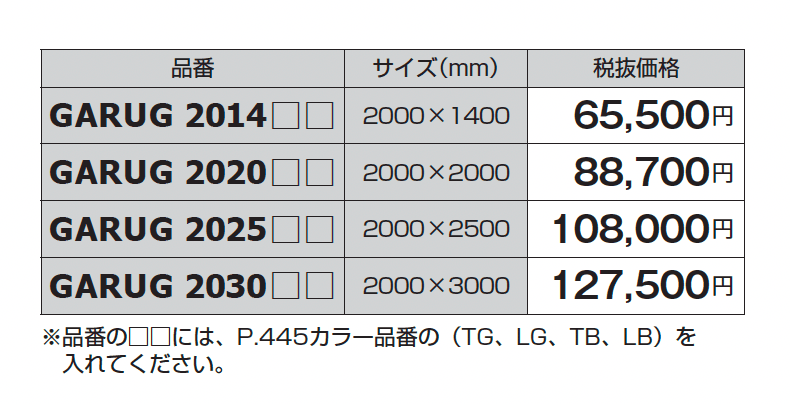 | 品番 | サイズ(mm) | 税抜価格 |
|---|---|---|
| GARUG 2014□□ | 2000×1400 | 65,500円 |
| GARUG 2020□□ | 2000×2000 | 88,700円 |
| GARUG 2025□□ | 2000×2500 | 108,000円 |
| GARUG 2030□□ | 2000×3000 | 127,500円 |

※品番の□□には、P.445カラー品番の（TG、LG、TB、LB）を入れてください。